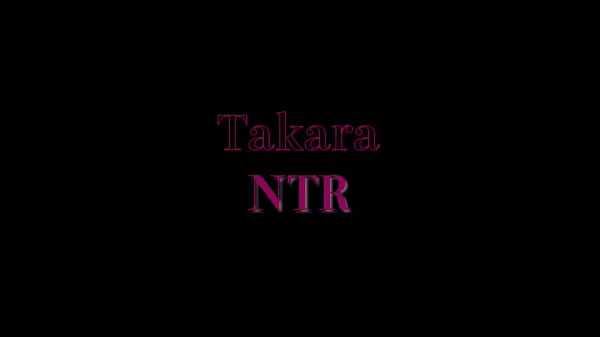 Takara
NTR